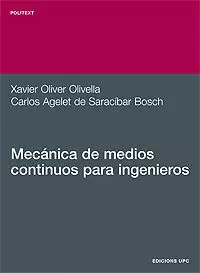 POLITEXT

Xavier Oliver Olivella
Carlos Agelet de Saracíbar Bosch

Mecánica de medios continuos para ingenieros

EDICIONS UPC